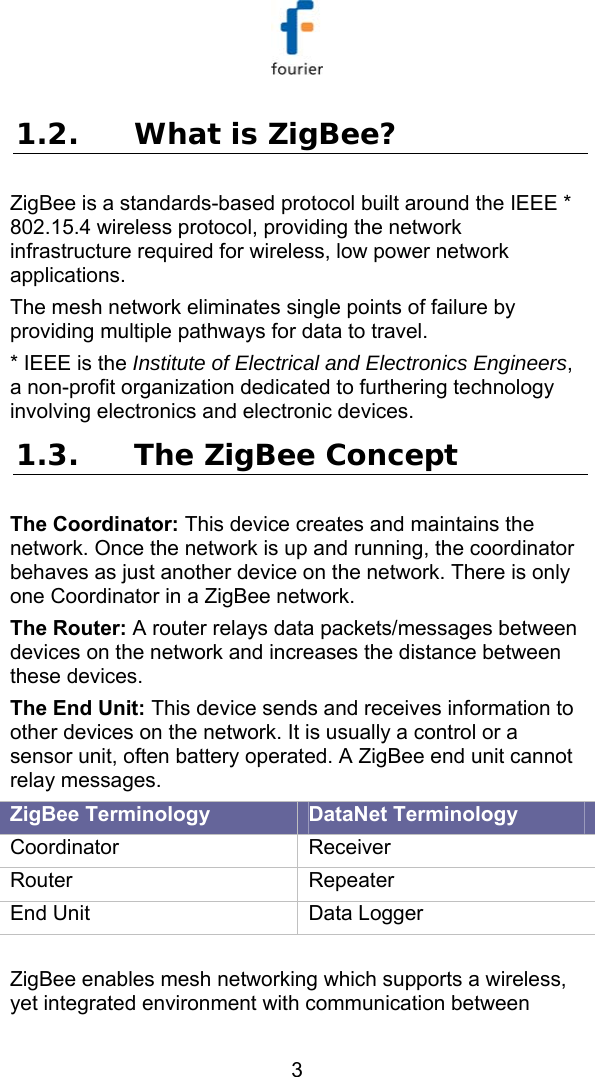 fourier

1.2. What is ZigBee?

ZigBee is a standards-based protocol built around the IEEE * 802.15.4 wireless protocol, providing the network infrastructure required for wireless, low power network applications.

The mesh network eliminates single points of failure by providing multiple pathways for data to travel.

* IEEE is the Institute of Electrical and Electronics Engineers, a non-profit organization dedicated to furthering technology involving electronics and electronic devices.

1.3. The ZigBee Concept

The Coordinator: This device creates and maintains the network. Once the network is up and running, the coordinator behaves as just another device on the network. There is only one Coordinator in a ZigBee network.

The Router: A router relays data packets/messages between devices on the network and increases the distance between these devices.

The End Unit: This device sends and receives information to other devices on the network. It is usually a control or a sensor unit, often battery operated. A ZigBee end unit cannot relay messages.

| ZigBee Terminology | DataNet Terminology |
|---|---|
| Coordinator | Receiver |
| Router | Repeater |
| End Unit | Data Logger |

ZigBee enables mesh networking which supports a wireless, yet integrated environment with communication between

3